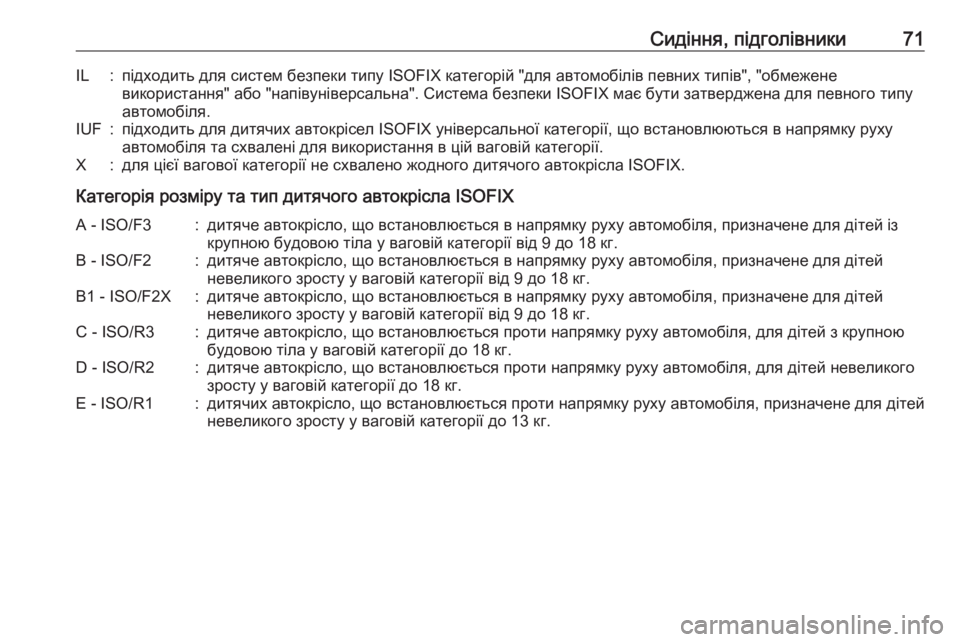 Сидіння, підголівники 71

IL : підходить для систем безпеки типу ISOFIX категорій "для автомобілів певних типів", "обмежене використання" або "напівуніверсальна". Система безпеки ISOFIX має бути затверджена для певного типу автомобіля.

IUF : підходить для дитячих автокрісел ISOFIX універсальної категорії, що встановлюються в напрямку руху автомобіля та схвалені для використання в цій ваговій категорії.

X : для цієї вагової категорії не схвалено жодного дитячого автокрісла ISOFIX.

Категорія розміру та тип дитячого автокрісла ISOFIX

A - ISO/F3 : дитяче автокрісло, що встановлюється в напрямку руху автомобіля, призначене для дітей із крупною будовою тіла у ваговій категорії від 9 до 18 кг.

B - ISO/F2 : дитяче автокрісло, що встановлюється в напрямку руху автомобіля, призначене для дітей невеликого зросту у ваговій категорії від 9 до 18 кг.

B1 - ISO/F2X : дитяче автокрісло, що встановлюється в напрямку руху автомобіля, призначене для дітей невеликого зросту у ваговій категорії від 9 до 18 кг.

C - ISO/R3 : дитяче автокрісло, що встановлюється проти напрямку руху автомобіля, для дітей з крупною будовою тіла у ваговій категорії до 18 кг.

D - ISO/R2 : дитяче автокрісло, що встановлюється проти напрямку руху автомобіля, для дітей невеликого зросту у ваговій категорії до 18 кг.

E - ISO/R1 : дитячих автокрісло, що встановлюється проти напрямку руху автомобіля, призначене для дітей невеликого зросту у ваговій категорії до 13 кг.

carmanualsonline.info